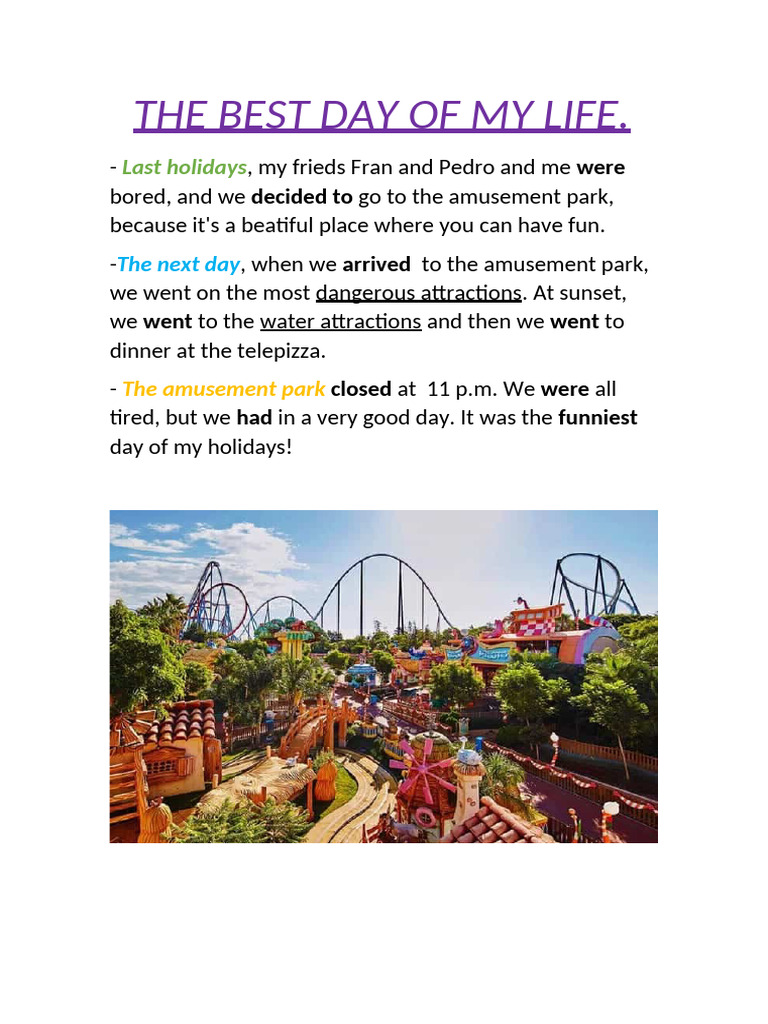 THE BEST DAY OF MY LIFE.

- Last holidays, my frieds Fran and Pedro and me were bored, and we decided to go to the amusement park, because it's a beatiful place where you can have fun.

-The next day, when we arrived to the amusement park, we went on the most dangerous attractions. At sunset, we went to the water attractions and then we went to dinner at the telepizza.

- The amusement park closed at 11 p.m. We were all tired, but we had in a very good day. It was the funniest day of my holidays!